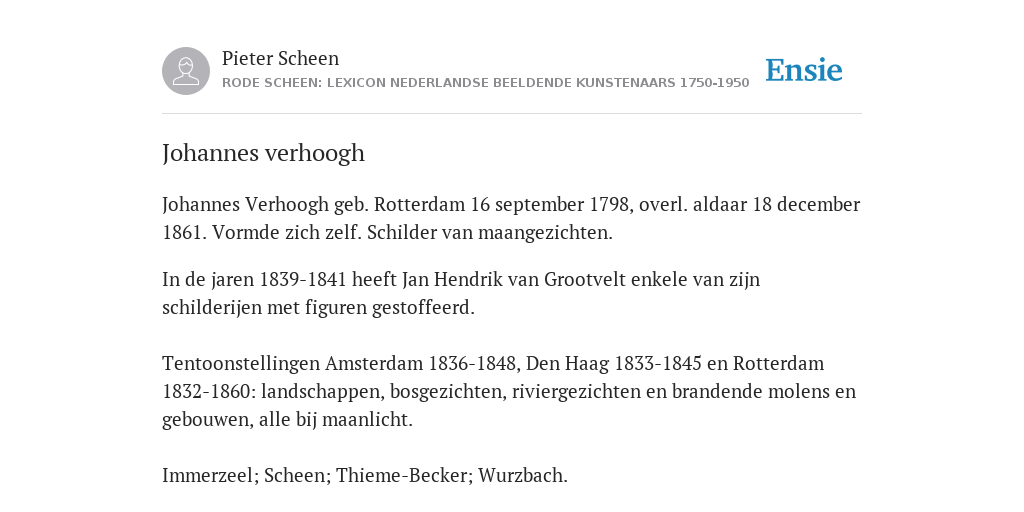 Pieter Scheen
RODE SCHEEN: LEXICON NEDERLANDSE BEELDENDE KUNSTENAARS 1750-1950

Ensie

Johannes verhoogh

Johannes Verhoogh geb. Rotterdam 16 september 1798, overl. aldaar 18 december 1861. Vormde zich zelf. Schilder van maangezichten.

In de jaren 1839-1841 heeft Jan Hendrik van Grootvelt enkele van zijn schilderijen met figuren gestoffeerd.

Tentoonstellingen Amsterdam 1836-1848, Den Haag 1833-1845 en Rotterdam 1832-1860: landschappen, bosgezichten, riviergezichten en brandende molens en gebouwen, alle bij maanlicht.

Immerzeel; Scheen; Thieme-Becker; Wurzbach.